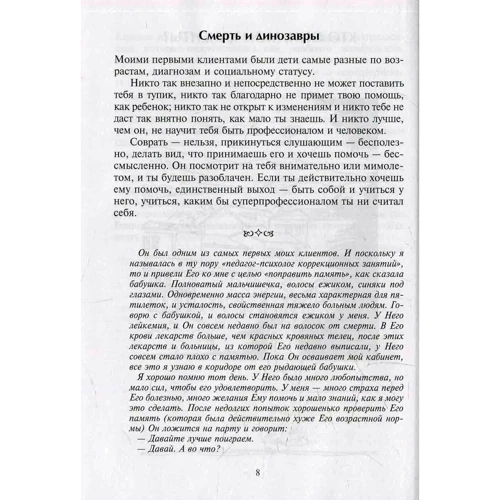 Смерть и динозавры

Моими первыми клиентами были дети самые разные по возрастам, диагнозам и социальному статусу.

Никто так внезапно и непосредственно не может поставить тебя в тупик, никто так благодарно не примет твою помощь, как ребенок; никто так не открыт к изменениям и никто тебе не даст так внятно понять, как мало ты знаешь. И никто лучше, чем он, не научит тебя быть профессионалом и человеком.

Соврать — нельзя, прикинуться слушающим — бесполезно, делать вид, что принимаешь его и хочешь помочь — бессмысленно. Он посмотрит на тебя внимательно или мимолетом, и ты будешь разоблачен. Если ты действительно хочешь ему помочь, единственный выход — быть собой и учиться у него, учиться, каким бы суперпрофессионалом ты ни считал себя.

Он был одним из самых первых моих клиентов. И поскольку я называлась в ту пору «педагог-психолог коррекционных занятий», то и привели Его ко мне с целью «поправить память», как сказала бабушка. Полноватый мальчишечка, волосы ежиком, синяки под глазами. Одновременно масса энергии, весьма характерная для пятилеток, и усталость, свойственная тяжело больным людям. Говорю с бабушкой, и волосы становятся ежиком у меня. У Него лейкемия, и Он совсем недавно был на волосок от смерти. В Его крови лекарств больше, чем красных кровяных телец, после этих лекарств и больницы, из которой Его недавно выписали, у Него совсем стало плохо с памятью. Пока Он осваивает мой кабинет, все это я узнаю в коридоре от его рыдающей бабушки.

Я хорошо помню тот день. У Него было много любопытства, но мало сил, чтобы его удовлетворить. У меня — много страха перед Его болезнью, много желания Ему помочь и мало знаний, как я могу это сделать. После недолгих попыток хорошенько проверить Его память (которая была действительно хуже Его возрастной нормы) Он ложится на парту и говорит:

— Давайте лучше поиграем.

— Давай. А во что?

8